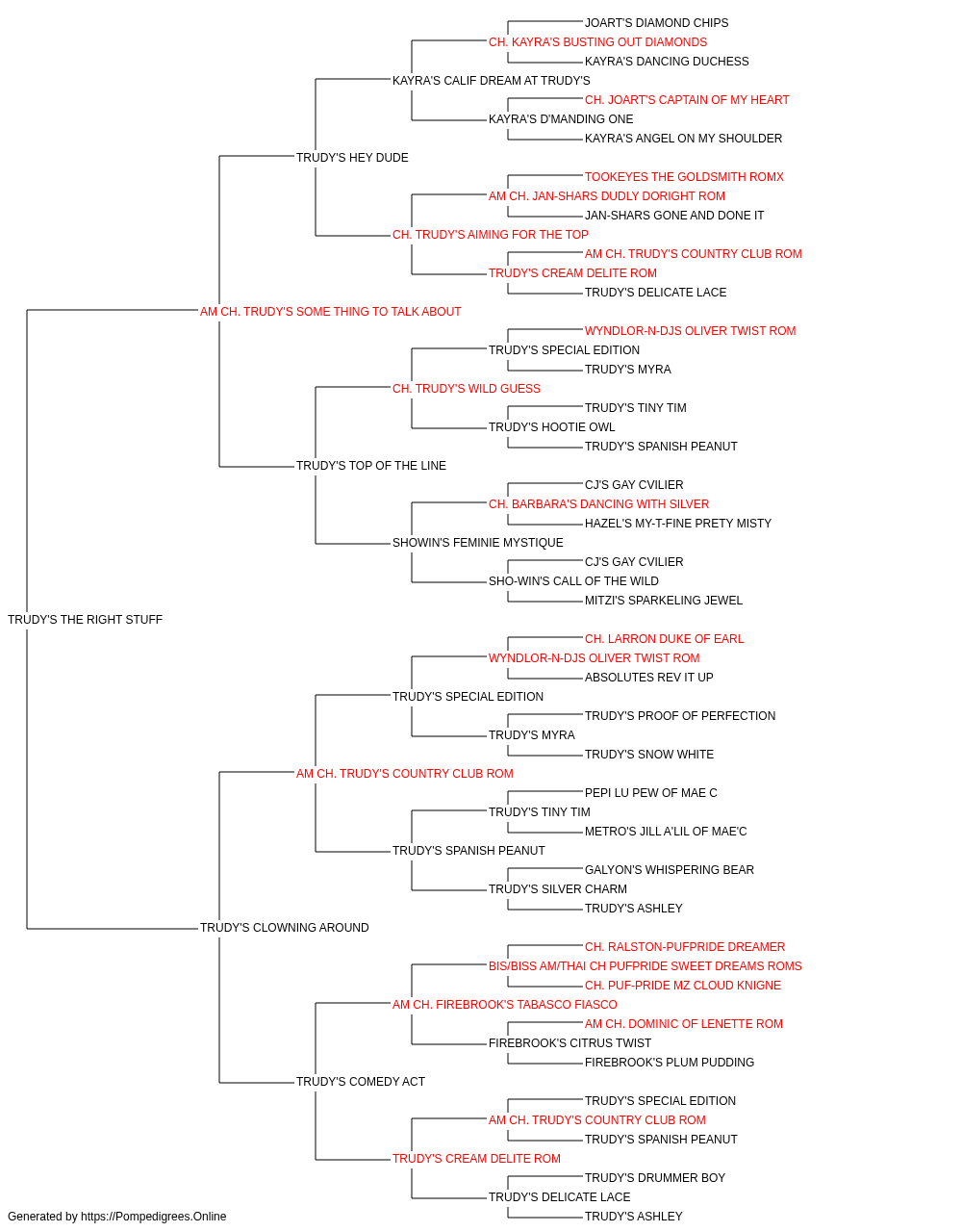 JOART'S DIAMOND CHIPS
CH. KAYRA'S BUSTING OUT DIAMONDS
KAYRA'S DANCING DUCHESS
KAYRA'S CALIF DREAM AT TRUDY'S
CH. JOART'S CAPTAIN OF MY HEART
KAYRA'S D'MANDING ONE
KAYRA'S ANGEL ON MY SHOULDER
TRUDY'S HEY DUDE
TOOKEYES THE GOLDSMITH ROMX
AM CH. JAN-SHARS DUDLY DORIGHT ROM
JAN-SHARS GONE AND DONE IT
CH. TRUDY'S AIMING FOR THE TOP
AM CH. TRUDY'S COUNTRY CLUB ROM
TRUDY'S CREAM DELITE ROM
TRUDY'S DELICATE LACE
AM CH. TRUDY'S SOME THING TO TALK ABOUT
WYNDLOR-N-DJS OLIVER TWIST ROM
TRUDY'S SPECIAL EDITION
TRUDY'S MYRA
CH. TRUDY'S WILD GUESS
TRUDY'S TINY TIM
TRUDY'S HOOTIE OWL
TRUDY'S SPANISH PEANUT
TRUDY'S TOP OF THE LINE
CJ'S GAY CVILIER
CH. BARBARA'S DANCING WITH SILVER
HAZEL'S MY-T-FINE PRETY MISTY
SHOWIN'S FEMINIE MYSTIQUE
CJ'S GAY CVILIER
SHO-WIN'S CALL OF THE WILD
MITZI'S SPARKELING JEWEL
TRUDY'S THE RIGHT STUFF
CH. LARRON DUKE OF EARL
WYNDLOR-N-DJS OLIVER TWIST ROM
ABSOLUTES REV IT UP
TRUDY'S SPECIAL EDITION
TRUDY'S PROOF OF PERFECTION
TRUDY'S MYRA
TRUDY'S SNOW WHITE
AM CH. TRUDY'S COUNTRY CLUB ROM
PEPI LU PEW OF MAE C
TRUDY'S TINY TIM
METRO'S JILL A'LIL OF MAE'C
TRUDY'S SPANISH PEANUT
GALYON'S WHISPERING BEAR
TRUDY'S SILVER CHARM
TRUDY'S ASHLEY
TRUDY'S CLOWNING AROUND
CH. RALSTON-PUFPRIDE DREAMER
BIS/BISS AM/THAI CH PUFPRIDE SWEET DREAMS ROMS
CH. PUF-PRIDE MZ CLOUD KNIGNE
AM CH. FIREBROOK'S TABASCO FIASCO
AM CH. DOMINIC OF LENETTE ROM
FIREBROOK'S CITRUS TWIST
FIREBROOK'S PLUM PUDDING
TRUDY'S COMEDY ACT
TRUDY'S SPECIAL EDITION
AM CH. TRUDY'S COUNTRY CLUB ROM
TRUDY'S SPANISH PEANUT
TRUDY'S CREAM DELITE ROM
TRUDY'S DRUMMER BOY
TRUDY'S DELICATE LACE
TRUDY'S ASHLEY
Generated by https://Pompedigrees.Online